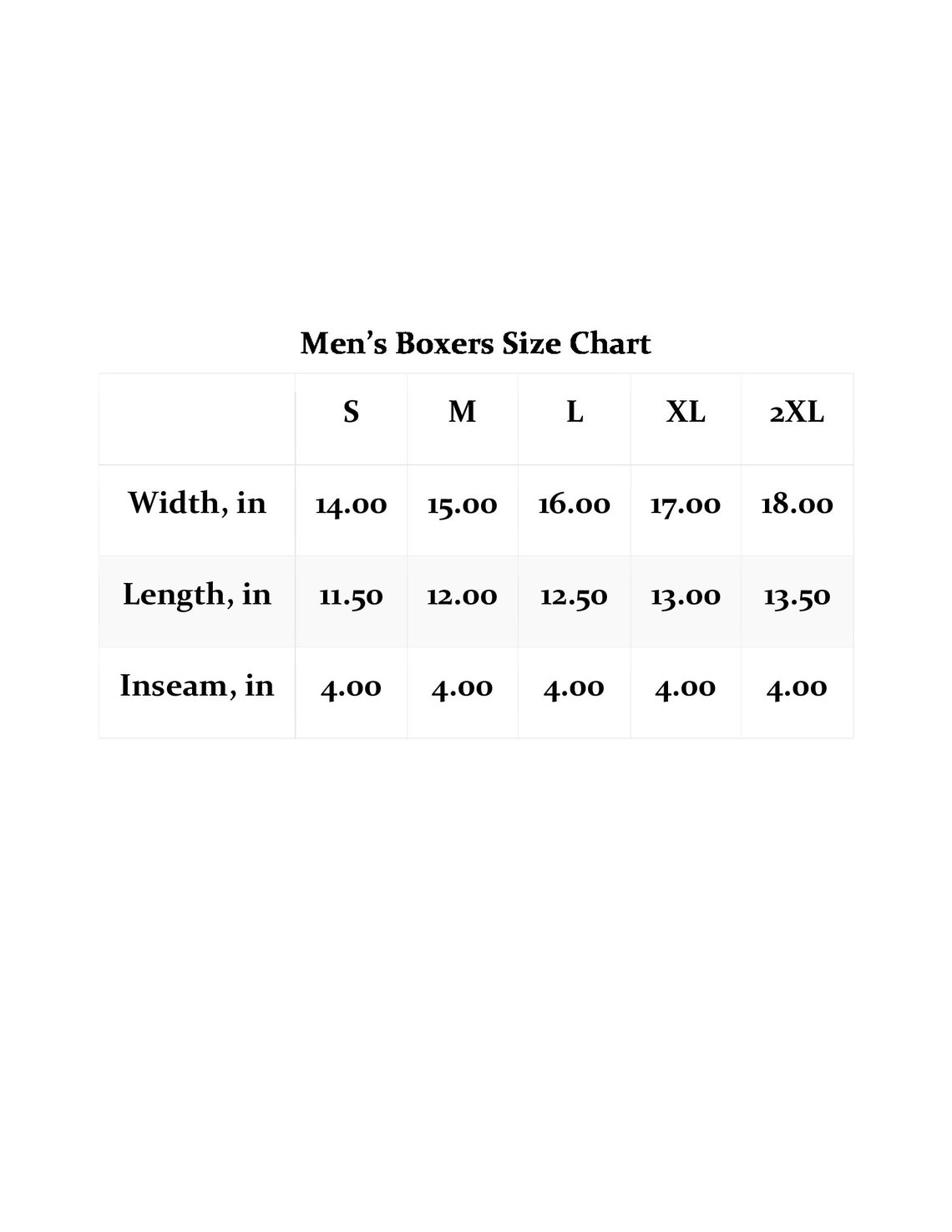 Men's Boxers Size Chart

|  | S | M | L | XL | 2XL |
|---|---|---|---|---|---|
| Width, in | 14.00 | 15.00 | 16.00 | 17.00 | 18.00 |
| Length, in | 11.50 | 12.00 | 12.50 | 13.00 | 13.50 |
| Inseam, in | 4.00 | 4.00 | 4.00 | 4.00 | 4.00 |